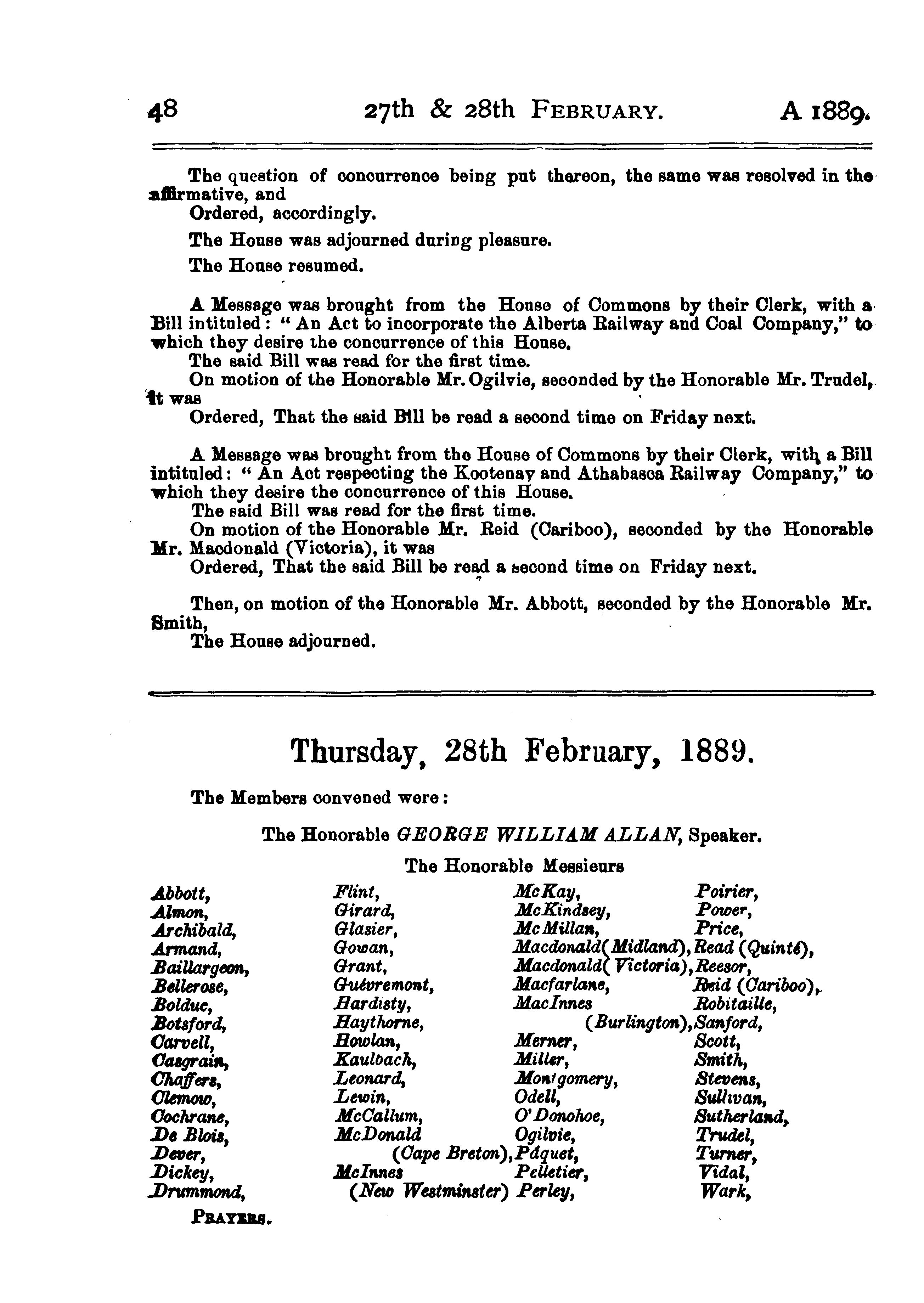 48 27th & 28th FEBRUARY. A 1889.

The question of concurrence being put thereon, the same was resolved in the affirmative, and
Ordered, accordingly.

The House was adjourned during pleasure.

The House resumed.

A Message was brought from the House of Commons by their Clerk, with a Bill intituled: "An Act to incorporate the Alberta Railway and Coal Company," to which they desire the concurrence of this House.
The said Bill was read for the first time.
On motion of the Honorable Mr. Ogilvie, seconded by the Honorable Mr. Trudel, it was
Ordered, That the said Bill be read a second time on Friday next.

A Message was brought from the House of Commons by their Clerk, with a Bill intituled: "An Act respecting the Kootenay and Athabasca Railway Company," to which they desire the concurrence of this House.
The said Bill was read for the first time.
On motion of the Honorable Mr. Reid (Cariboo), seconded by the Honorable Mr. Macdonald (Victoria), it was
Ordered, That the said Bill be read a second time on Friday next.

Then, on motion of the Honorable Mr. Abbott, seconded by the Honorable Mr. Smith,
The House adjourned.

Thursday, 28th February, 1889.

The Members convened were:

The Honorable GEORGE WILLIAM ALLAN, Speaker.

The Honorable Messieurs

Abbott,
Almon,
Archibald,
Armand,
Baillargeon,
Bellerose,
Bolduc,
Botsford,
Carvell,
Casgrain,
Chaffers,
Clemow,
Cochrane,
De Blois,
Dever,
Dickey,
Drummond,

Flint,
Girard,
Glasier,
Gowan,
Grant,
Guévremont,
Hardisty,
Haythorne,
Howlan,
Kaulbach,
Leonard,
Lewin,
McCallum,
McDonald (Cape Breton),
McInnes (New Westminster)

McKay,
McKindsey,
McMillan,
Macdonald (Midland),
Macdonald (Victoria),
Macfarlane,
MacInnes (Burlington),
Merner,
Miller,
Montgomery,
Odell,
O'Donohoe,
Ogilvie,
Pâquet,
Pelletier,
Perley,

Poirier,
Power,
Price,
Read (Quinté),
Reesor,
Reid (Cariboo),
Robitaille,
Sanford,
Scott,
Smith,
Stevens,
Sullivan,
Sutherland,
Trudel,
Turner,
Vidal,
Wark,

PRAYERS.